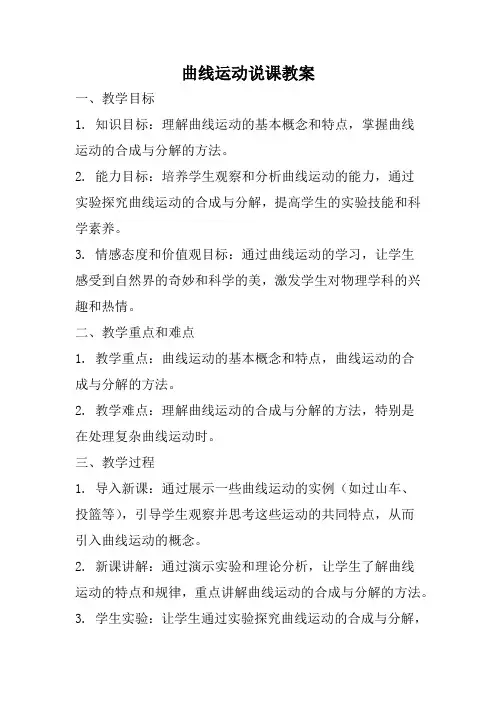 曲线运动说课教案

一、教学目标

1. 知识目标：理解曲线运动的基本概念和特点，掌握曲线运动的合成与分解的方法。

2. 能力目标：培养学生观察和分析曲线运动的能力，通过实验探究曲线运动的合成与分解，提高学生的实验技能和科学素养。

3. 情感态度和价值观目标：通过曲线运动的学习，让学生感受到自然界的奇妙和科学的美，激发学生对物理学科的兴趣和热情。

二、教学重点和难点

1. 教学重点：曲线运动的基本概念和特点，曲线运动的合成与分解的方法。

2. 教学难点：理解曲线运动的合成与分解的方法，特别是在处理复杂曲线运动时。

三、教学过程

1. 导入新课：通过展示一些曲线运动的实例（如过山车、投篮等），引导学生观察并思考这些运动的共同特点，从而引入曲线运动的概念。

2. 新课讲解：通过演示实验和理论分析，让学生了解曲线运动的特点和规律，重点讲解曲线运动的合成与分解的方法。

3. 学生实验：让学生通过实验探究曲线运动的合成与分解，